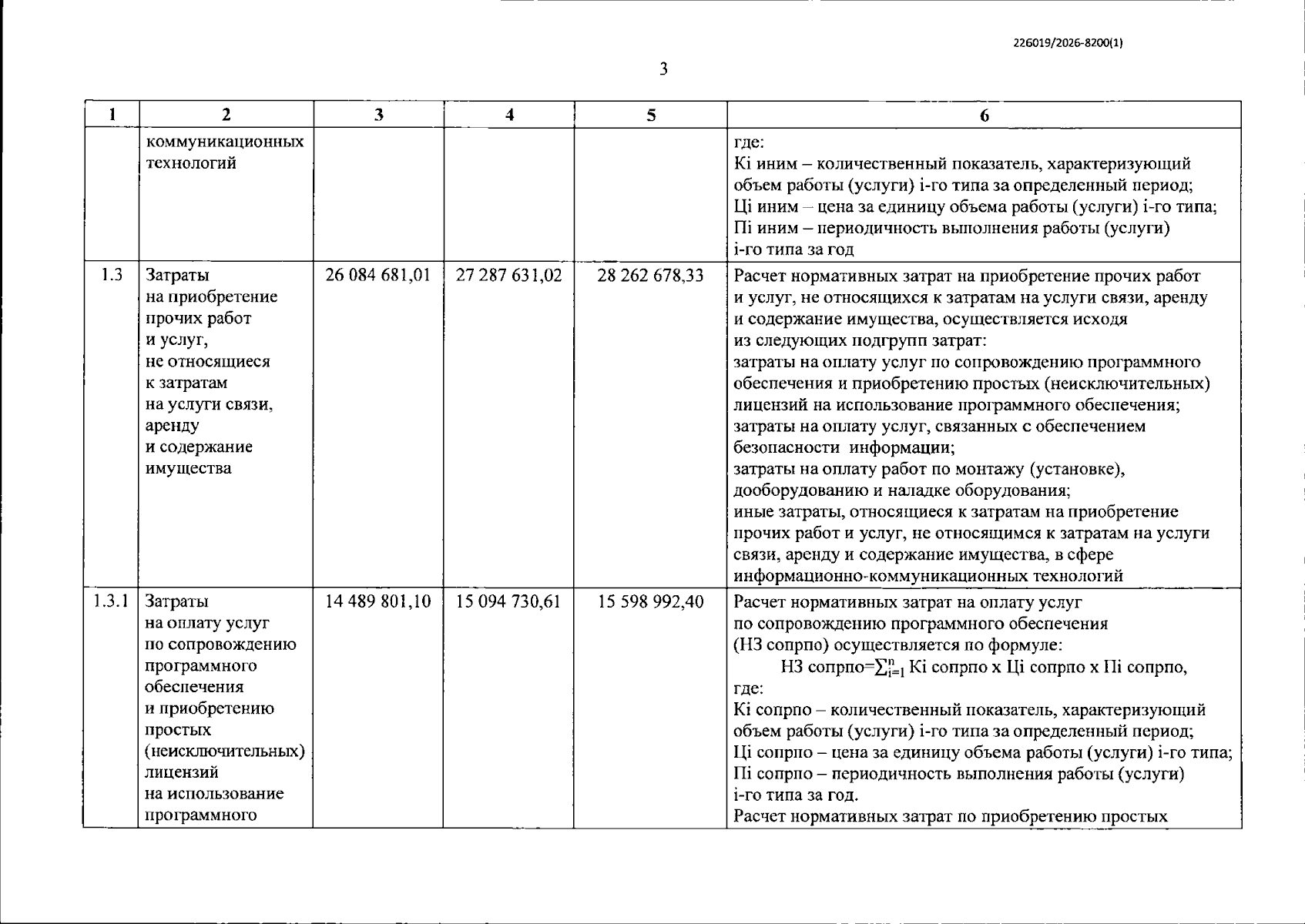 226019/2026-8200(1)

3

| 1 | 2 | 3 | 4 | 5 | 6 |
|---|---|---|---|---|---|
|  | коммуникационных технологий |  |  |  | где: Кi иним – количественный показатель, характеризующий объем работы (услуги) i-го типа за определенный период; Цi иним – цена за единицу объема работы (услуги) i-го типа; Пi иним – периодичность выполнения работы (услуги) i-го типа за год |
| 1.3 | Затраты на приобретение прочих работ и услуг, не относящиеся к затратам на услуги связи, аренду и содержание имущества | 26 084 681,01 | 27 287 631,02 | 28 262 678,33 | Расчет нормативных затрат на приобретение прочих работ и услуг, не относящихся к затратам на услуги связи, аренду и содержание имущества, осуществляется исходя из следующих подгрупп затрат: затраты на оплату услуг по сопровождению программного обеспечения и приобретению простых (неисключительных) лицензий на использование программного обеспечения; затраты на оплату услуг, связанных с обеспечением безопасности информации; затраты на оплату работ по монтажу (установке), дооборудованию и наладке оборудования; иные затраты, относящиеся к затратам на приобретение прочих работ и услуг, не относящимся к затратам на услуги связи, аренду и содержание имущества, в сфере информационно-коммуникационных технологий |
| 1.3.1 | Затраты на оплату услуг по сопровождению программного обеспечения и приобретению простых (неисключительных) лицензий на использование программного | 14 489 801,10 | 15 094 730,61 | 15 598 992,40 | Расчет нормативных затрат на оплату услуг по сопровождению программного обеспечения (НЗ сопрпо) осуществляется по формуле: НЗ сопрпо=$\sum_{i=1}^{n}$ Кi сопрпо x Цi сопрпо x Пi сопрпо, где: Кi сопрпо – количественный показатель, характеризующий объем работы (услуги) i-го типа за определенный период; Цi сопрпо – цена за единицу объема работы (услуги) i-го типа; Пi сопрпо – периодичность выполнения работы (услуги) i-го типа за год. Расчет нормативных затрат по приобретению простых |